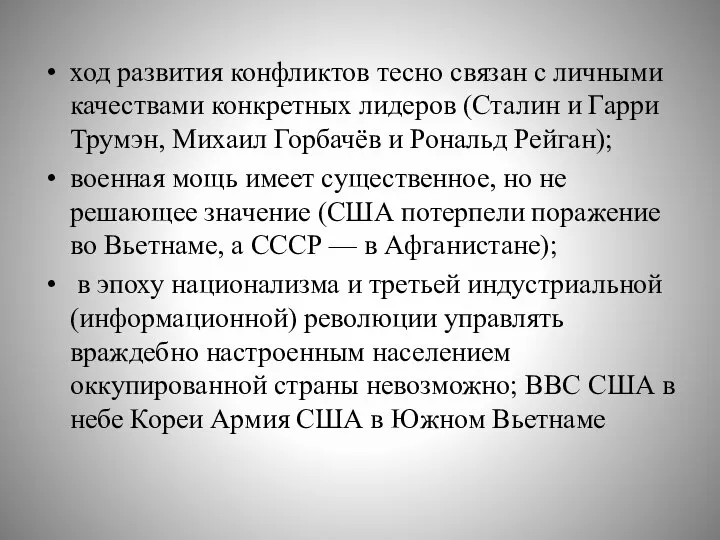 • ход развития конфликтов тесно связан с личными качествами конкретных лидеров (Сталин и Гарри Трумэн, Михаил Горбачёв и Рональд Рейган);

• военная мощь имеет существенное, но не решающее значение (США потерпели поражение во Вьетнаме, а СССР — в Афганистане);

• в эпоху национализма и третьей индустриальной (информационной) революции управлять враждебно настроенным населением оккупированной страны невозможно; ВВС США в небе Кореи Армия США в Южном Вьетнаме